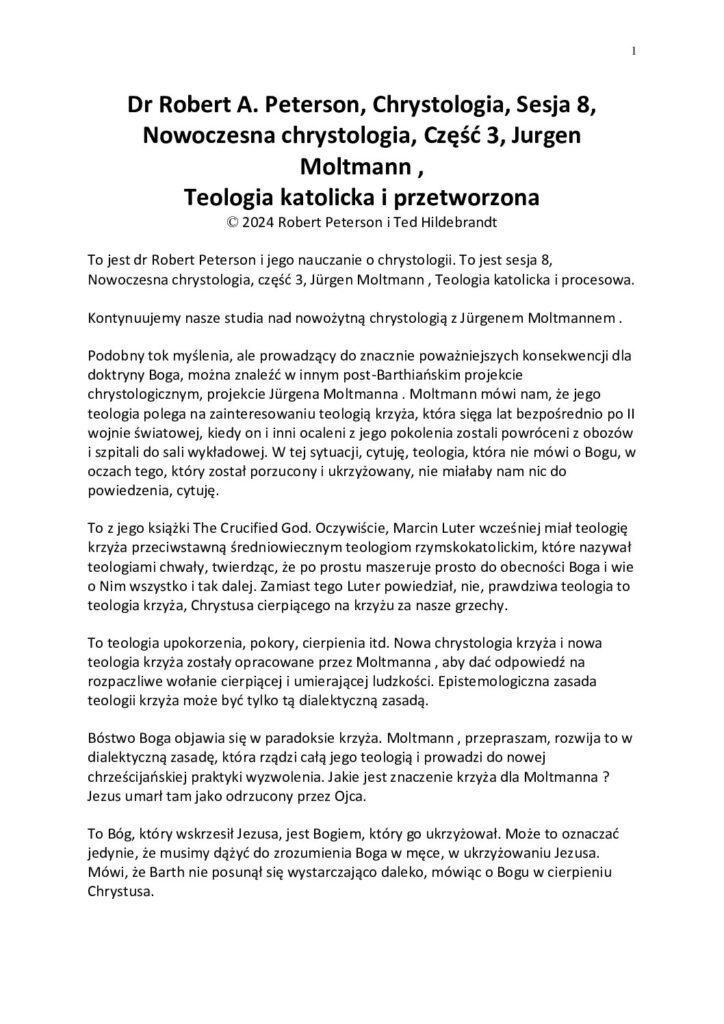 1

Dr Robert A. Peterson, Chrystologia, Sesja 8, Nowoczesna chrystologia, Część 3, Jurgen Moltmann ,
Teologia katolicka i przetworzona
© 2024 Robert Peterson i Ted Hildebrandt

To jest dr Robert Peterson i jego nauczanie o chrystologii. To jest sesja 8, Nowoczesna chrystologia, część 3, Jürgen Moltmann , Teologia katolicka i procesowa.

Kontynuujemy nasze studia nad nowożytną chrystologią z Jürgenem Moltmannem .

Podobny tok myślenia, ale prowadzący do znacznie poważniejszych konsekwencji dla doktryny Boga, można znaleźć w innym post-Barthiańskim projekcie chrystologicznym, projekcie Jürgena Moltmanna . Moltmann mówi nam, że jego teologia polega na zainteresowaniu teologią krzyża, która sięga lat bezpośrednio po II wojnie światowej, kiedy on i inni ocaleni z jego pokolenia zostali powróceni z obozów i szpitali do sali wykładowej. W tej sytuacji, cytuję, teologia, która nie mówi o Bogu, w oczach tego, który został porzucony i ukrzyżowany, nie miałaby nam nic do powiedzenia, cytuję.

To z jego książki The Crucified God. Oczywiście, Marcin Luter wcześniej miał teologię krzyża przeciwstawną średniowiecznym teologiom rzymskokatolickim, które nazywał teologiami chwały, twierdząc, że po prostu maszeruje prosto do obecności Boga i wie o Nim wszystko i tak dalej. Zamiast tego Luter powiedział, nie, prawdziwa teologia to teologia krzyża, Chrystusa cierpiącego na krzyżu za nasze grzechy.

To teologia upokorzenia, pokory, cierpienia itd. Nowa chrystologia krzyża i nowa teologia krzyża zostały opracowane przez Moltmanna , aby dać odpowiedź na rozpaczliwe wołanie cierpiącej i umierającej ludzkości. Epistemologiczna zasada teologii krzyża może być tylko tą dialektyczną zasadą.

Bóstwo Boga objawia się w paradoksie krzyża. Moltmann , przepraszam, rozwija to w dialektyczną zasadę, która rządzi całą jego teologią i prowadzi do nowej chrześcijańskiej praktyki wyzwolenia. Jakie jest znaczenie krzyża dla Moltmanna ? Jezus umarł tam jako odrzucony przez Ojca.

To Bóg, który wskrzesił Jezusa, jest Bogiem, który go ukrzyżował. Może to oznaczać jedynie, że musimy dążyć do zrozumienia Boga w męce, w ukrzyżowaniu Jezusa. Mówi, że Barth nie posunął się wystarczająco daleko, mówiąc o Bogu w cierpieniu Chrystusa.